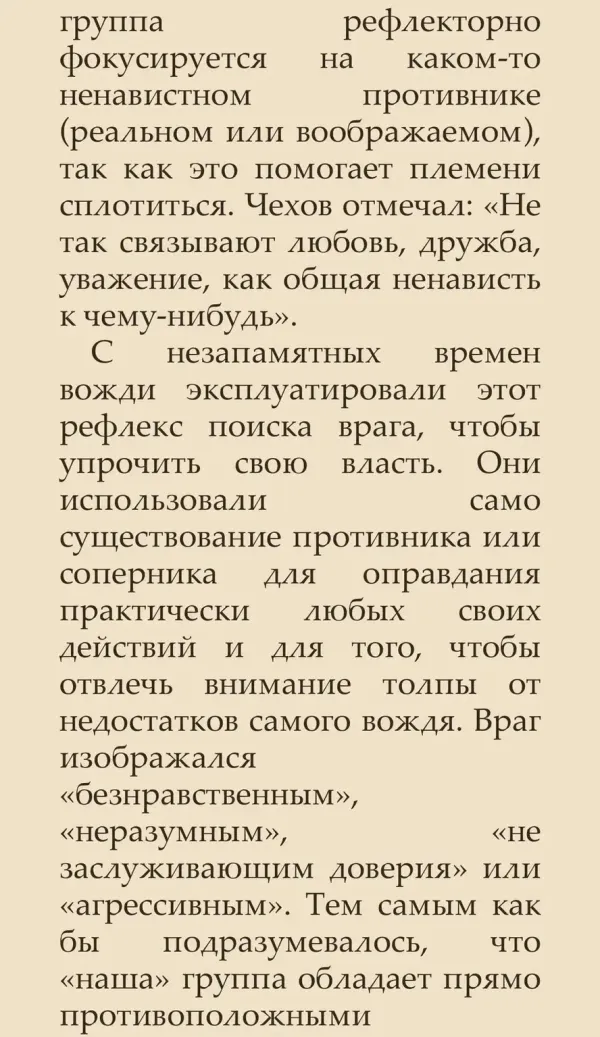 группа рефлекторно фокусируется на каком-то ненавистном противнике (реальном или воображаемом), так как это помогает племени сплотиться. Чехов отмечал: «Не так связывают любовь, дружба, уважение, как общая ненависть к чему-нибудь».

С незапамятных времен вожди эксплуатировали этот рефлекс поиска врага, чтобы упрочить свою власть. Они использовали само существование противника или соперника для оправдания практически любых своих действий и для того, чтобы отвлечь внимание толпы от недостатков самого вождя. Враг изображался «безнравственным», «неразумным», «не заслуживающим доверия» или «агрессивным». Тем самым как бы подразумевалось, что «наша» группа обладает прямо противоположными